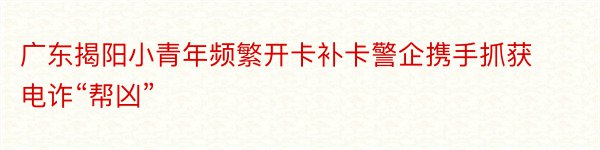 广东揭阳小青年频繁开卡补卡警企携手抓获电诈“帮凶”